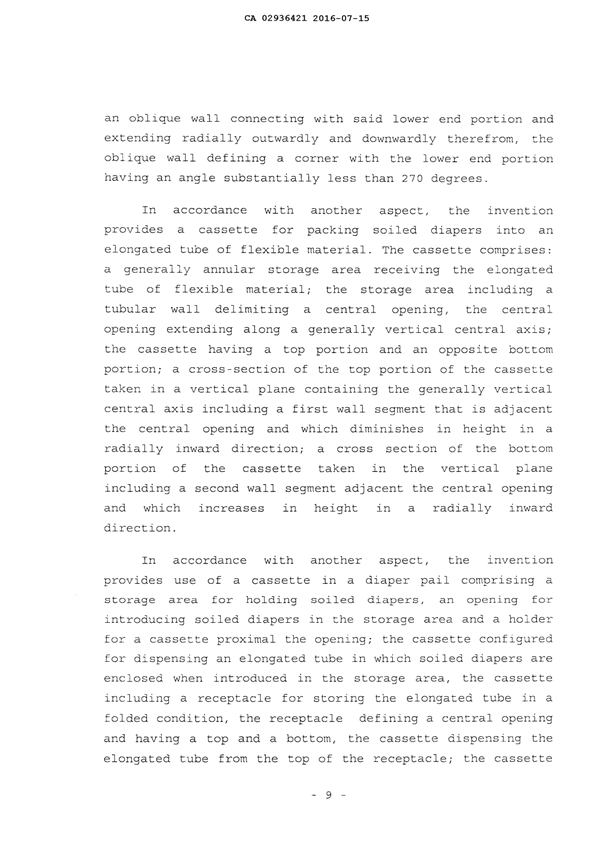 CA 02936421 2016-07-15

an oblique wall connecting with said lower end portion and extending radially outwardly and downwardly therefrom, the oblique wall defining a corner with the lower end portion having an angle substantially less than 270 degrees.

In accordance with another aspect, the invention provides a cassette for packing soiled diapers into an elongated tube of flexible material. The cassette comprises: a generally annular storage area receiving the elongated tube of flexible material; the storage area including a tubular wall delimiting a central opening, the central opening extending along a generally vertical central axis; the cassette having a top portion and an opposite bottom portion; a cross-section of the top portion of the cassette taken in a vertical plane containing the generally vertical central axis including a first wall segment that is adjacent the central opening and which diminishes in height in a radially inward direction; a cross section of the bottom portion of the cassette taken in the vertical plane including a second wall segment adjacent the central opening and which increases in height in a radially inward direction.

In accordance with another aspect, the invention provides use of a cassette in a diaper pail comprising a storage area for holding soiled diapers, an opening for introducing soiled diapers in the storage area and a holder for a cassette proximal the opening; the cassette configured for dispensing an elongated tube in which soiled diapers are enclosed when introduced in the storage area, the cassette including a receptacle for storing the elongated tube in a folded condition, the receptacle defining a central opening and having a top and a bottom, the cassette dispensing the elongated tube from the top of the receptacle; the cassette

- 9 -